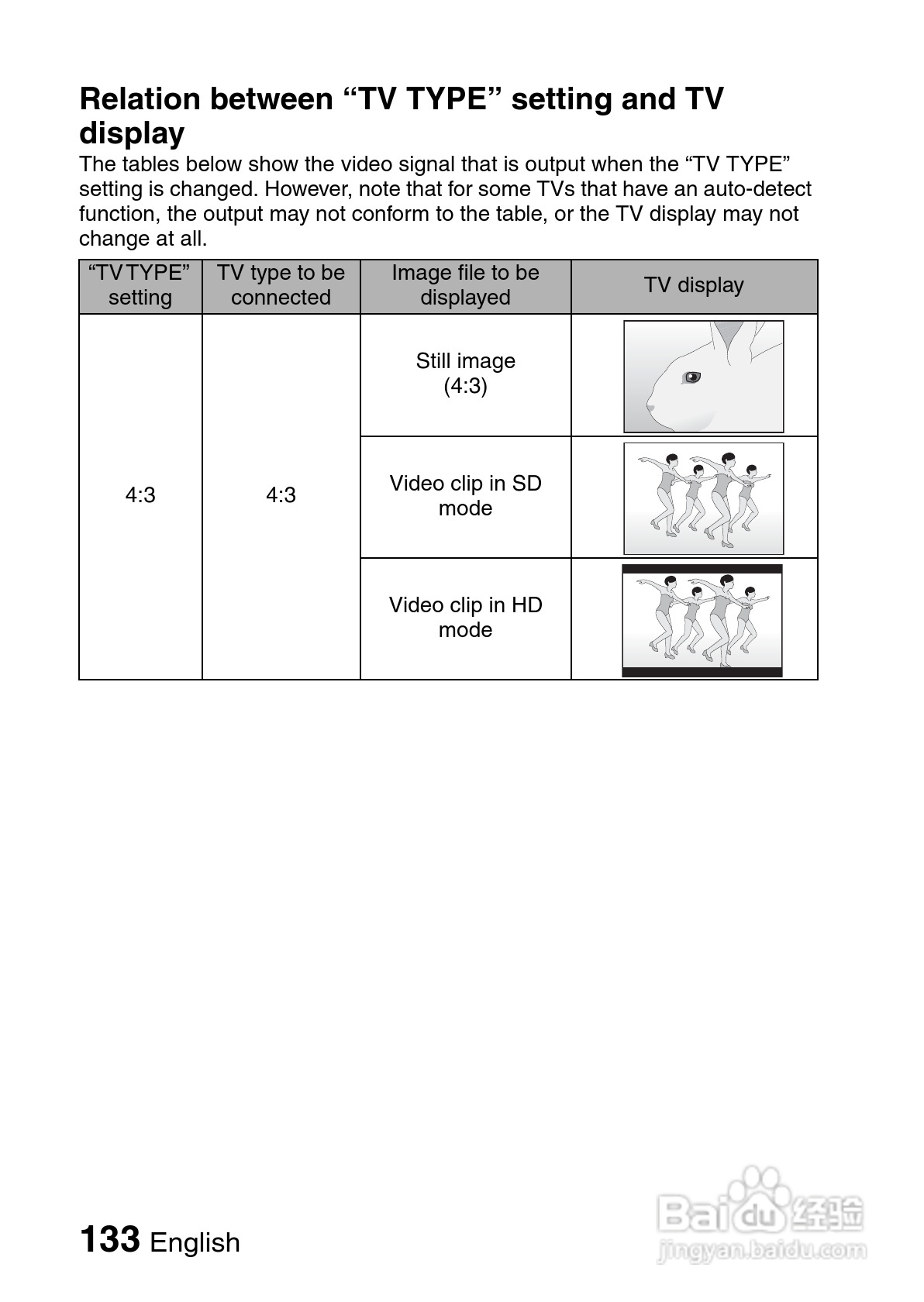 Relation between “TV TYPE” setting and TV display

The tables below show the video signal that is output when the “TV TYPE” setting is changed. However, note that for some TVs that have an auto-detect function, the output may not conform to the table, or the TV display may not change at all.

| “TV TYPE” setting | TV type to be connected | Image file to be displayed | TV display |
|---|---|---|---|
| 4:3 | 4:3 | Still image (4:3) | |
| | | Video clip in SD mode | |
| | | Video clip in HD mode | |

133 English

Baidu 经验
jingyan.baidu.com